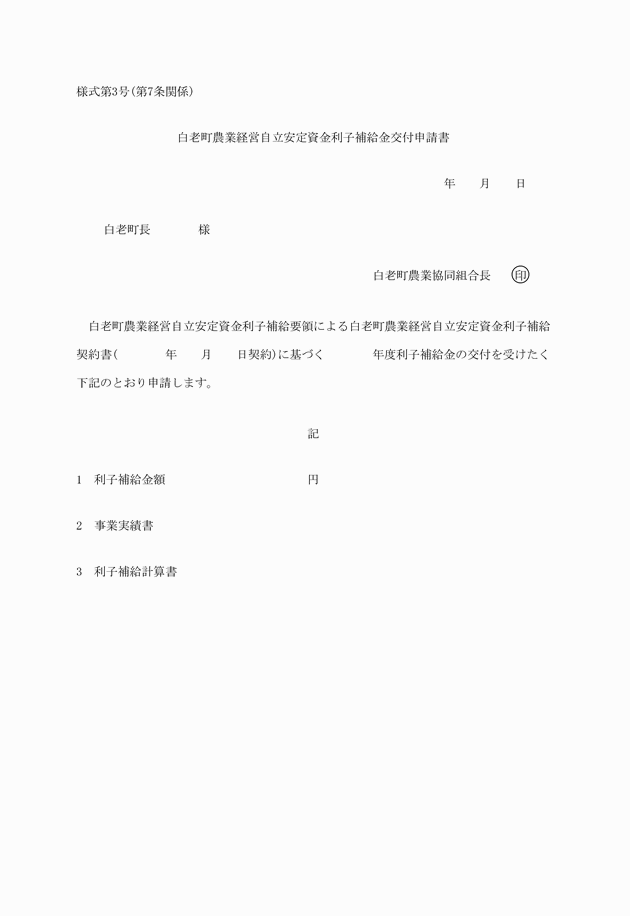 様式第3号(第7条関係)

白老町農業経営自立安定資金利子補給金交付申請書

年　　月　　日

白老町長　　　　様

白老町農業協同組合長　㊞

白老町農業経営自立安定資金利子補給要領による白老町農業経営自立安定資金利子補給契約書(　　　年　　月　　日契約)に基づく　　　　年度利子補給金の交付を受けたく下記のとおり申請します。

記

1　利子補給金額　　　　　　　　　　円

2　事業実績書

3　利子補給計算書